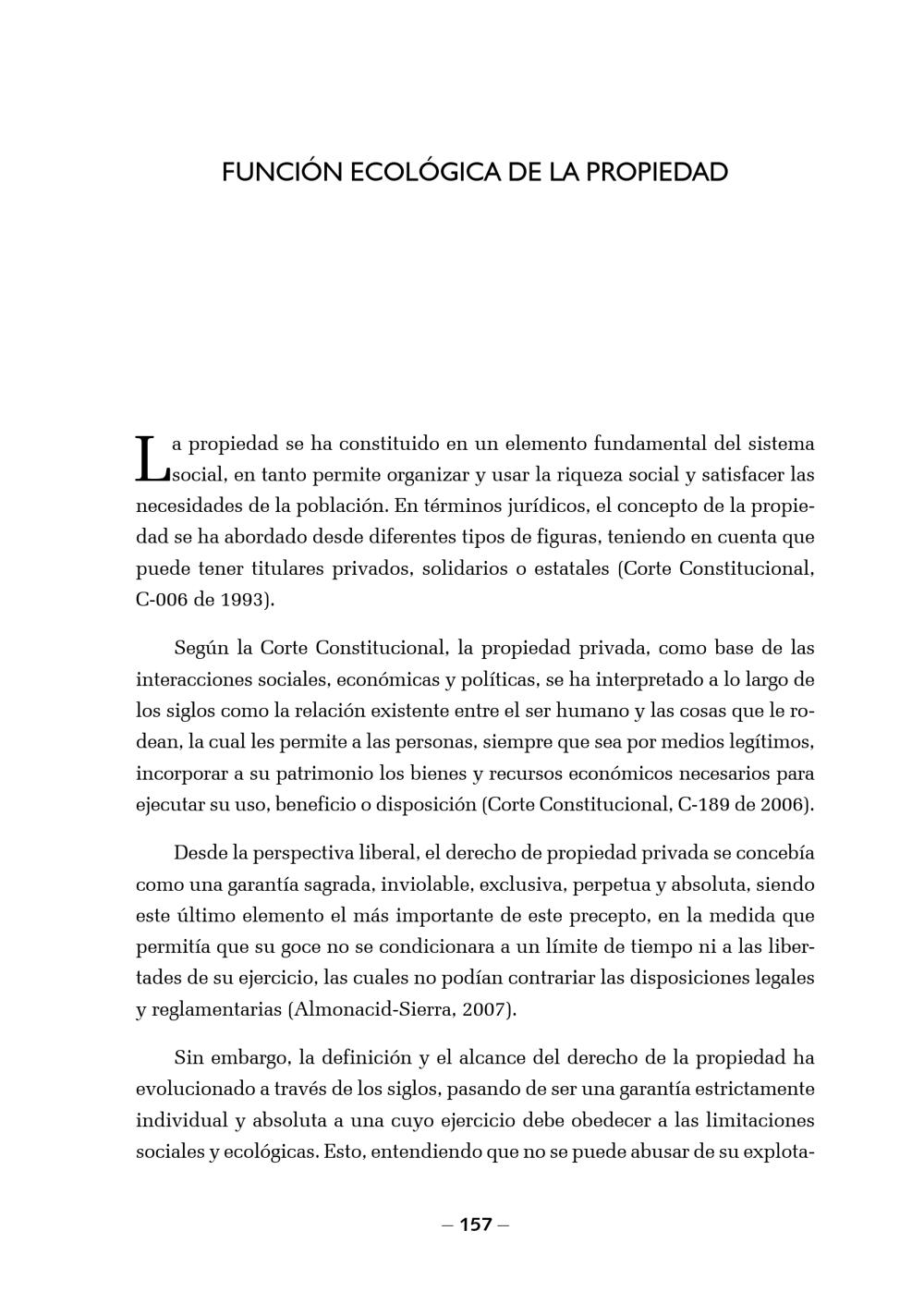 FUNCIÓN ECOLÓGICA DE LA PROPIEDAD

La propiedad se ha constituido en un elemento fundamental del sistema social, en tanto permite organizar y usar la riqueza social y satisfacer las necesidades de la población. En términos jurídicos, el concepto de la propiedad se ha abordado desde diferentes tipos de figuras, teniendo en cuenta que puede tener titulares privados, solidarios o estatales (Corte Constitucional, C-006 de 1993).

Según la Corte Constitucional, la propiedad privada, como base de las interacciones sociales, económicas y políticas, se ha interpretado a lo largo de los siglos como la relación existente entre el ser humano y las cosas que le rodean, la cual les permite a las personas, siempre que sea por medios legítimos, incorporar a su patrimonio los bienes y recursos económicos necesarios para ejecutar su uso, beneficio o disposición (Corte Constitucional, C-189 de 2006).

Desde la perspectiva liberal, el derecho de propiedad privada se concebía como una garantía sagrada, inviolable, exclusiva, perpetua y absoluta, siendo este último elemento el más importante de este precepto, en la medida que permitía que su goce no se condicionara a un límite de tiempo ni a las libertades de su ejercicio, las cuales no podían contrariar las disposiciones legales y reglamentarias (Almonacid-Sierra, 2007).

Sin embargo, la definición y el alcance del derecho de la propiedad ha evolucionado a través de los siglos, pasando de ser una garantía estrictamente individual y absoluta a una cuyo ejercicio debe obedecer a las limitaciones sociales y ecológicas. Esto, entendiendo que no se puede abusar de su explota-

– 157 –